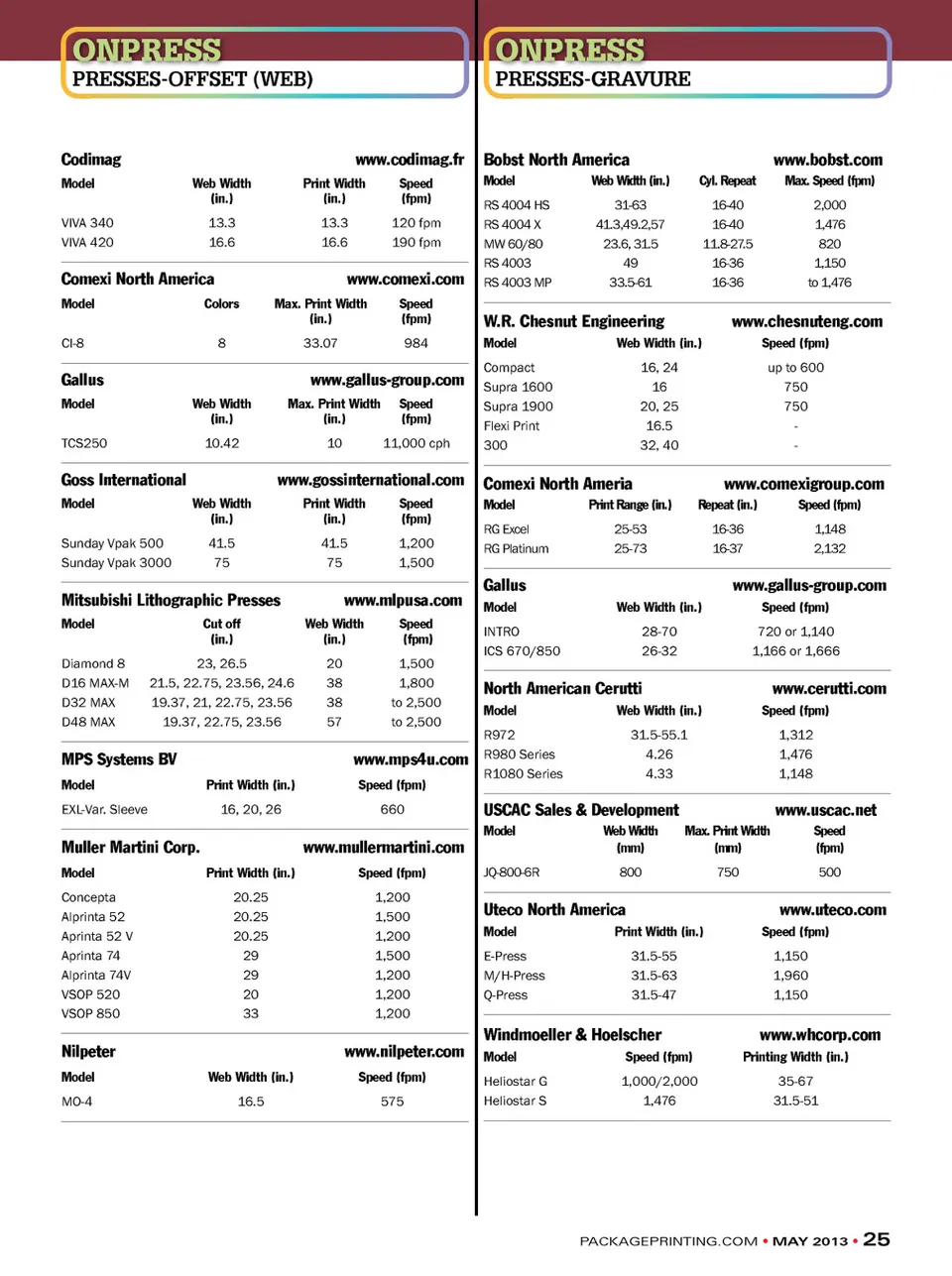 ONPRESS
PRESSES-OFFSET (WEB)

Codimag www.codimag.fr

| Model | Web Width (in.) | Print Width (in.) | Speed (fpm) |
|---|---|---|---|
| VIVA 340 | 13.3 | 13.3 | 120 fpm |
| VIVA 420 | 16.6 | 16.6 | 190 fpm |

Comexi North America www.comexi.com

| Model | Colors | Max. Print Width (in.) | Speed (fpm) |
|---|---|---|---|
| CI-8 | 8 | 33.07 | 984 |

Gallus www.gallus-group.com

| Model | Web Width (in.) | Max. Print Width (in.) | Speed (fpm) |
|---|---|---|---|
| TCS250 | 10.42 | 10 | 11,000 cph |

Goss International www.gossinternational.com

| Model | Web Width (in.) | Print Width (in.) | Speed (fpm) |
|---|---|---|---|
| Sunday Vpak 500 | 41.5 | 41.5 | 1,200 |
| Sunday Vpak 3000 | 75 | 75 | 1,500 |

Mitsubishi Lithographic Presses www.mlpusa.com

| Model | Cut off (in.) | Web Width (in.) | Speed (fpm) |
|---|---|---|---|
| Diamond 8 | 23, 26.5 | 20 | 1,500 |
| D16 MAX-M | 21.5, 22.75, 23.56, 24.6 | 38 | 1,800 |
| D32 MAX | 19.37, 21, 22.75, 23.56 | 38 | to 2,500 |
| D48 MAX | 19.37, 22.75, 23.56 | 57 | to 2,500 |

MPS Systems BV www.mps4u.com

| Model | Print Width (in.) | Speed (fpm) |
|---|---|---|
| EXL-Var. Sleeve | 16, 20, 26 | 660 |

Muller Martini Corp. www.mullermartini.com

| Model | Print Width (in.) | Speed (fpm) |
|---|---|---|
| Concepta | 20.25 | 1,200 |
| Alprinta 52 | 20.25 | 1,500 |
| Aprinta 52 V | 20.25 | 1,200 |
| Aprinta 74 | 29 | 1,500 |
| Alprinta 74V | 29 | 1,200 |
| VSOP 520 | 20 | 1,200 |
| VSOP 850 | 33 | 1,200 |

Nilpeter www.nilpeter.com

| Model | Web Width (in.) | Speed (fpm) |
|---|---|---|
| MO-4 | 16.5 | 575 |

ONPRESS
PRESSES-GRAVURE

Bobst North America www.bobst.com

| Model | Web Width (in.) | Cyl. Repeat | Max. Speed (fpm) |
|---|---|---|---|
| RS 4004 HS | 31-63 | 16-40 | 2,000 |
| RS 4004 X | 41.3,49.2,57 | 16-40 | 1,476 |
| MW 60/80 | 23.6, 31.5 | 11.8-27.5 | 820 |
| RS 4003 | 49 | 16-36 | 1,150 |
| RS 4003 MP | 33.5-61 | 16-36 | to 1,476 |

W.R. Chesnut Engineering www.chesnuteng.com

| Model | Web Width (in.) | Speed (fpm) |
|---|---|---|
| Compact | 16, 24 | up to 600 |
| Supra 1600 | 16 | 750 |
| Supra 1900 | 20, 25 | 750 |
| Flexi Print | 16.5 | - |
| 300 | 32, 40 | - |

Comexi North Ameria www.comexigroup.com

| Model | Print Range (in.) | Repeat (in.) | Speed (fpm) |
|---|---|---|---|
| RG Excel | 25-53 | 16-36 | 1,148 |
| RG Platinum | 25-73 | 16-37 | 2,132 |

Gallus www.gallus-group.com

| Model | Web Width (in.) | Speed (fpm) |
|---|---|---|
| INTRO | 28-70 | 720 or 1,140 |
| ICS 670/850 | 26-32 | 1,166 or 1,666 |

North American Cerutti www.cerutti.com

| Model | Web Width (in.) | Speed (fpm) |
|---|---|---|
| R972 | 31.5-55.1 | 1,312 |
| R980 Series | 4.26 | 1,476 |
| R1080 Series | 4.33 | 1,148 |

USCAC Sales & Development www.uscac.net

| Model | Web Width (mm) | Max. Print Width (mm) | Speed (fpm) |
|---|---|---|---|
| JQ-800-6R | 800 | 750 | 500 |

Uteco North America www.uteco.com

| Model | Print Width (in.) | Speed (fpm) |
|---|---|---|
| E-Press | 31.5-55 | 1,150 |
| M/H-Press | 31.5-63 | 1,960 |
| Q-Press | 31.5-47 | 1,150 |

Windmoeller & Hoelscher www.whcorp.com

| Model | Speed (fpm) | Printing Width (in.) |
|---|---|---|
| Heliostar G | 1,000/2,000 | 35-67 |
| Heliostar S | 1,476 | 31.5-51 |

PACKAGEPRINTING.COM • MAY 2013 • 25